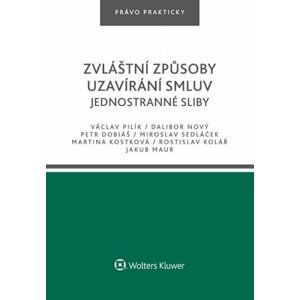 PRÁVO PRAKTICKY

ZVLÁŠTNÍ ZPŮSOBY UZAVÍRÁNÍ SMLUV
JEDNOSTRANNÉ SLIBY

VÁCLAV PILÍK / DALIBOR NOVÝ
PETR DOBIÁŠ / MIROSLAV SEDLÁČEK
MARTINA KOSTKOVÁ / ROSTISLAV KOLÁŘ
JAKUB MAUR

Wolters Kluwer